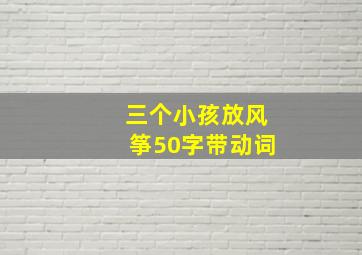 三个小孩放风筝50字带动词